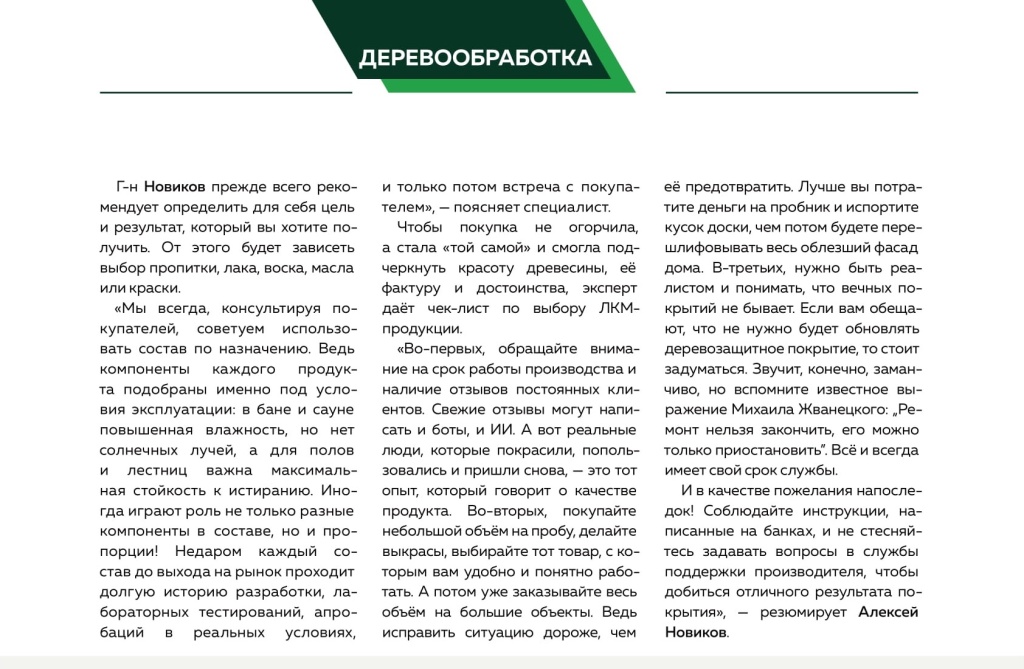 ДЕРЕВООБРАБОТКА

Г-н Новиков прежде всего рекомендует определить для себя цель и результат, который вы хотите получить. От этого будет зависеть выбор пропитки, лака, воска, масла или краски.

«Мы всегда, консультируя покупателей, советуем использовать состав по назначению. Ведь компоненты каждого продукта подобраны именно под условия эксплуатации: в бане и сауне повышенная влажность, но нет солнечных лучей, а для полов и лестниц важна максимальная стойкость к истиранию. Иногда играют роль не только разные компоненты в составе, но и пропорции! Недаром каждый состав до выхода на рынок проходит долгую историю разработки, лабораторных тестирований, апробаций в реальных условиях, и только потом встреча с покупателем», — поясняет специалист.

Чтобы покупка не огорчила, а стала «той самой» и смогла подчеркнуть красоту древесины, её фактуру и достоинства, эксперт даёт чек-лист по выбору ЛКМ-продукции.

«Во-первых, обращайте внимание на срок работы производства и наличие отзывов постоянных клиентов. Свежие отзывы могут написать и боты, и ИИ. А вот реальные люди, которые покрасили, попользовались и пришли снова, — это тот опыт, который говорит о качестве продукта. Во-вторых, покупайте небольшой объём на пробу, делайте выкрасы, выбирайте тот товар, с которым вам удобно и понятно работать. А потом уже заказывайте весь объём на большие объекты. Ведь исправить ситуацию дороже, чем её предотвратить. Лучше вы потратите деньги на пробник и испортите кусок доски, чем потом будете перешлифовывать весь облезший фасад дома. В-третьих, нужно быть реалистом и понимать, что вечных покрытий не бывает. Если вам обещают, что не нужно будет обновлять деревозащитное покрытие, то стоит задуматься. Звучит, конечно, заманчиво, но вспомните известное выражение Михаила Жванецкого: „Ремонт нельзя закончить, его можно только приостановить". Всё и всегда имеет свой срок службы.

И в качестве пожелания напоследок! Соблюдайте инструкции, написанные на банках, и не стесняйтесь задавать вопросы в службы поддержки производителя, чтобы добиться отличного результата покрытия», — резюмирует Алексей Новиков.